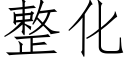 整化